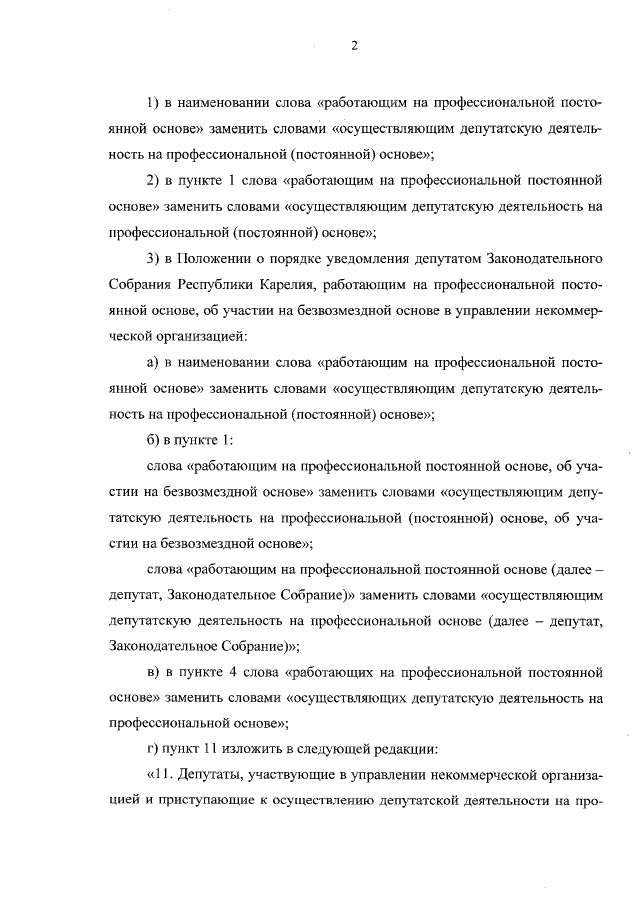 2

1) в наименовании слова «работающим на профессиональной постоянной основе» заменить словами «осуществляющим депутатскую деятельность на профессиональной (постоянной) основе»;

2) в пункте 1 слова «работающим на профессиональной постоянной основе» заменить словами «осуществляющим депутатскую деятельность на профессиональной (постоянной) основе»;

3) в Положении о порядке уведомления депутатом Законодательного Собрания Республики Карелия, работающим на профессиональной постоянной основе, об участии на безвозмездной основе в управлении некоммерческой организацией:

а) в наименовании слова «работающим на профессиональной постоянной основе» заменить словами «осуществляющим депутатскую деятельность на профессиональной (постоянной) основе»;

б) в пункте 1:

слова «работающим на профессиональной постоянной основе, об участии на безвозмездной основе» заменить словами «осуществляющим депутатскую деятельность на профессиональной (постоянной) основе, об участии на безвозмездной основе»;

слова «работающим на профессиональной постоянной основе (далее – депутат, Законодательное Собрание)» заменить словами «осуществляющим депутатскую деятельность на профессиональной основе (далее – депутат, Законодательное Собрание)»;

в) в пункте 4 слова «работающих на профессиональной постоянной основе» заменить словами «осуществляющих депутатскую деятельность на профессиональной основе»;

г) пункт 11 изложить в следующей редакции:

«11. Депутаты, участвующие в управлении некоммерческой организацией и приступающие к осуществлению депутатской деятельности на про-